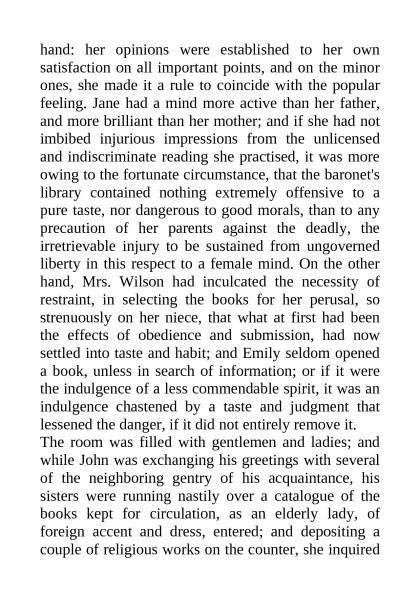 hand: her opinions were established to her own satisfaction on all important points, and on the minor ones, she made it a rule to coincide with the popular feeling. Jane had a mind more active than her father, and more brilliant than her mother; and if she had not imbibed injurious impressions from the unlicensed and indiscriminate reading she practised, it was more owing to the fortunate circumstance, that the baronet's library contained nothing extremely offensive to a pure taste, nor dangerous to good morals, than to any precaution of her parents against the deadly, the irretrievable injury to be sustained from ungoverned liberty in this respect to a female mind. On the other hand, Mrs. Wilson had inculcated the necessity of restraint, in selecting the books for her perusal, so strenuously on her niece, that what at first had been the effects of obedience and submission, had now settled into taste and habit; and Emily seldom opened a book, unless in search of information; or if it were the indulgence of a less commendable spirit, it was an indulgence chastened by a taste and judgment that lessened the danger, if it did not entirely remove it.
The room was filled with gentlemen and ladies; and while John was exchanging his greetings with several of the neighboring gentry of his acquaintance, his sisters were running nastily over a catalogue of the books kept for circulation, as an elderly lady, of foreign accent and dress, entered; and depositing a couple of religious works on the counter, she inquired